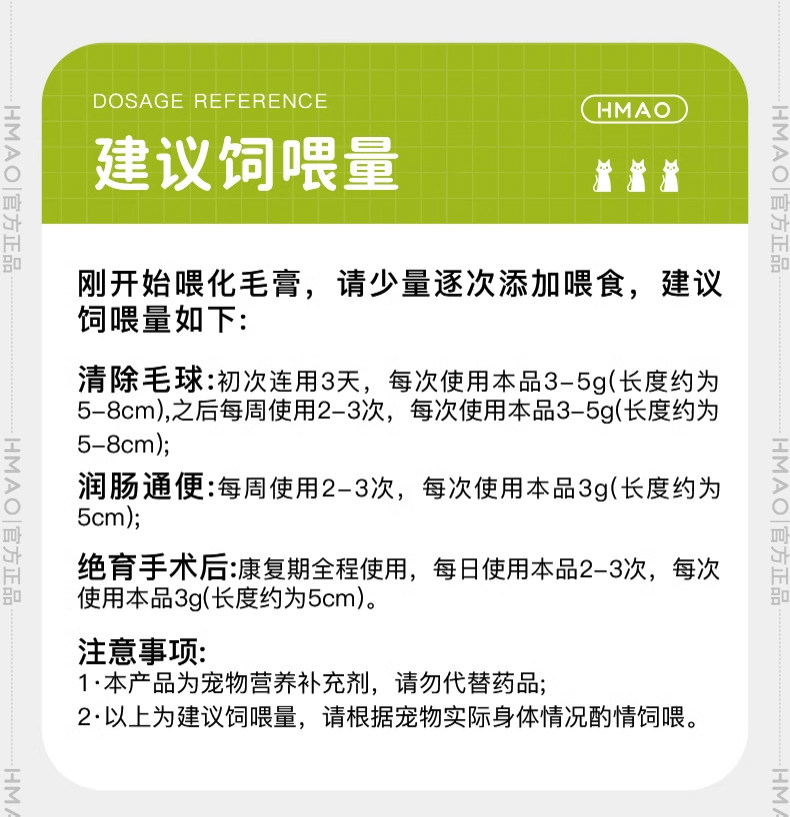 DOSAGE REFERENCE

HMAO

建议饲喂量

刚开始喂化毛膏，请少量逐次添加喂食，建议饲喂量如下:

清除毛球:初次连用3天，每次使用本品3-5g(长度约为5-8cm),之后每周使用2-3次，每次使用本品3-5g(长度约为5-8cm);

润肠通便:每周使用2-3次，每次使用本品3g(长度约为5cm);

绝育手术后:康复期全程使用，每日使用本品2-3次，每次使用本品3g(长度约为5cm)。

注意事项:
1·本产品为宠物营养补充剂，请勿代替药品;
2·以上为建议饲喂量，请根据宠物实际身体情况酌情饲喂。

HMAO|官方正品